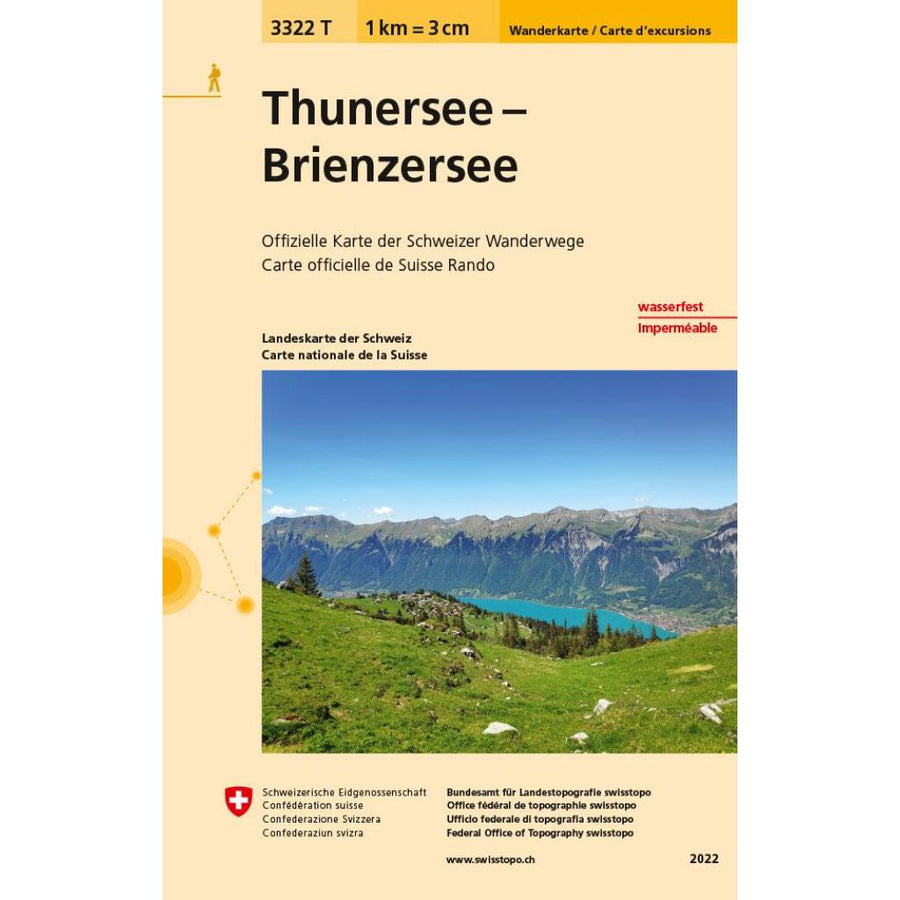 3322 T 1 km = 3 cm Wanderkarte / Carte d'excursions

Thunersee – Brienzersee

Offizielle Karte der Schweizer Wanderwege
Carte officielle de Suisse Rando

wasserfest
Imperméable

Landeskarte der Schweiz
Carte nationale de la Suisse

Schweizerische Eidgenossenschaft
Confédération suisse
Confederazione Svizzera
Confederaziun svizra

Bundesamt für Landestopografie swisstopo
Office fédéral de topographie swisstopo
Ufficio federale di topografia swisstopo
Federal Office of Topography swisstopo

www.swisstopo.ch

2022